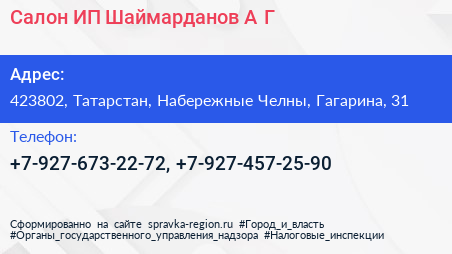 Салон ИП Шаймарданов А Г

Адрес:

423802, Татарстан, Набережные Челны, Гагарина, 31

Телефон:

+7-927-673-22-72, +7-927-457-25-90

Сформированно на сайте spravka-region.ru #Город_и_власть #Органы_государственного_управления_надзора #Налоговые_инспекции